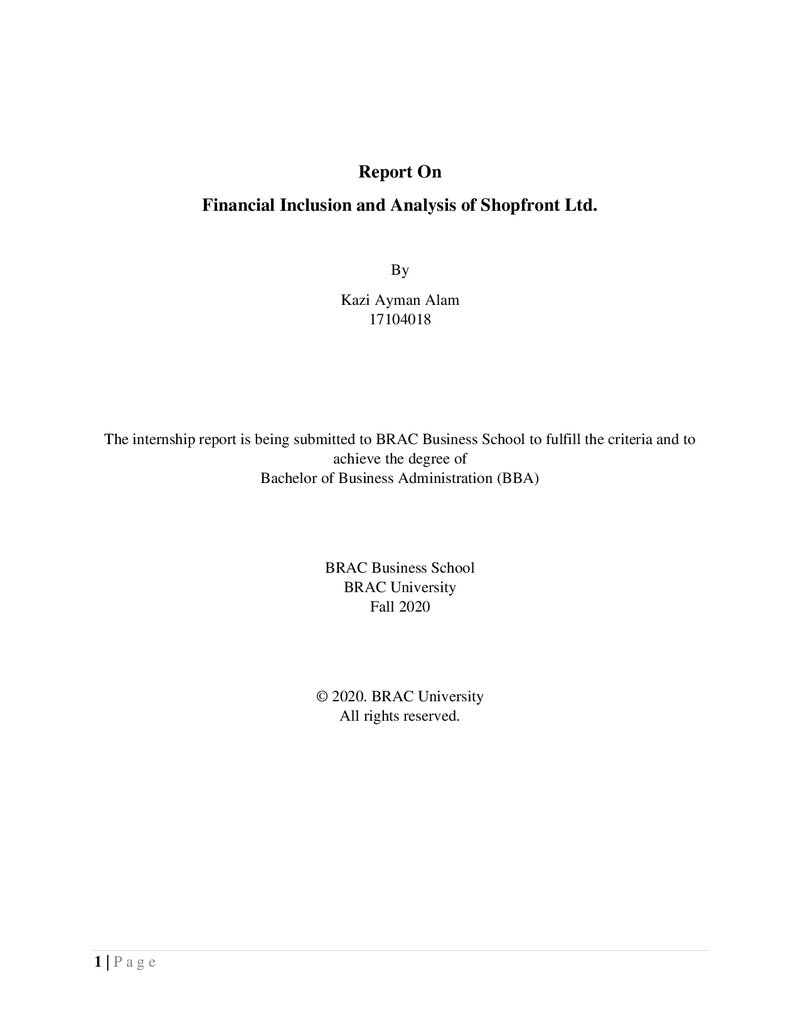 Report On

Financial Inclusion and Analysis of Shopfront Ltd.

By

Kazi Ayman Alam
17104018

The internship report is being submitted to BRAC Business School to fulfill the criteria and to achieve the degree of
Bachelor of Business Administration (BBA)

BRAC Business School
BRAC University
Fall 2020

© 2020. BRAC University
All rights reserved.

1 | P a g e